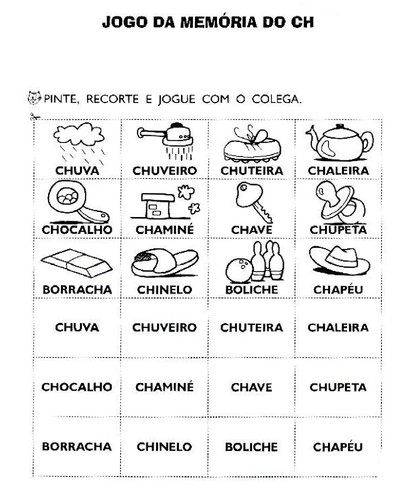 JOGO DA MEMÓRIA DO CH

PINTE, RECORTE E JOGUE COM O COLEGA.

| CHUVA | CHUVEIRO | CHUTEIRA | CHALEIRA |
|---|---|---|---|
| CHOCALHO | CHAMINÉ | CHAVE | CHUPETA |
| BORRACHA | CHINELO | BOLICHE | CHAPÉU |
| CHUVA | CHUVEIRO | CHUTEIRA | CHALEIRA |
| CHOCALHO | CHAMINÉ | CHAVE | CHUPETA |
| BORRACHA | CHINELO | BOLICHE | CHAPÉU |